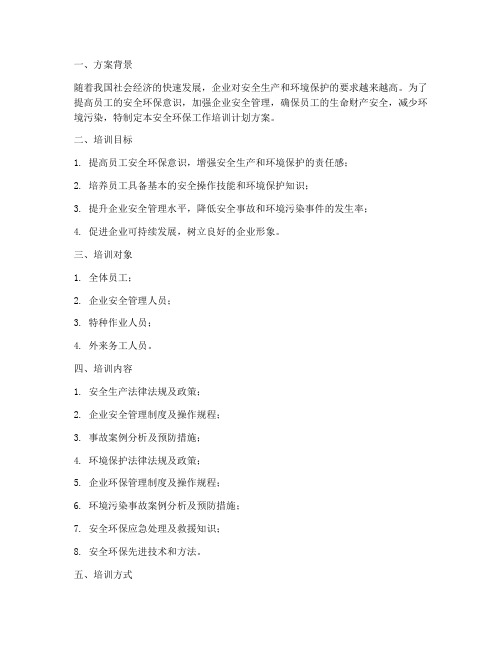 一、方案背景

随着我国社会经济的快速发展，企业对安全生产和环境保护的要求越来越高。为了提高员工的安全环保意识，加强企业安全管理，确保员工的生命财产安全，减少环境污染，特制定本安全环保工作培训计划方案。

二、培训目标

1. 提高员工安全环保意识，增强安全生产和环境保护的责任感；

2. 培养员工具备基本的安全操作技能和环境保护知识；

3. 提升企业安全管理水平，降低安全事故和环境污染事件的发生率；

4. 促进企业可持续发展，树立良好的企业形象。

三、培训对象

1. 全体员工；

2. 企业安全管理人员；

3. 特种作业人员；

4. 外来务工人员。

四、培训内容

1. 安全生产法律法规及政策；

2. 企业安全管理制度及操作规程；

3. 事故案例分析及预防措施；

4. 环境保护法律法规及政策；

5. 企业环保管理制度及操作规程；

6. 环境污染事故案例分析及预防措施；

7. 安全环保应急处理及救援知识；

8. 安全环保先进技术和方法。

五、培训方式